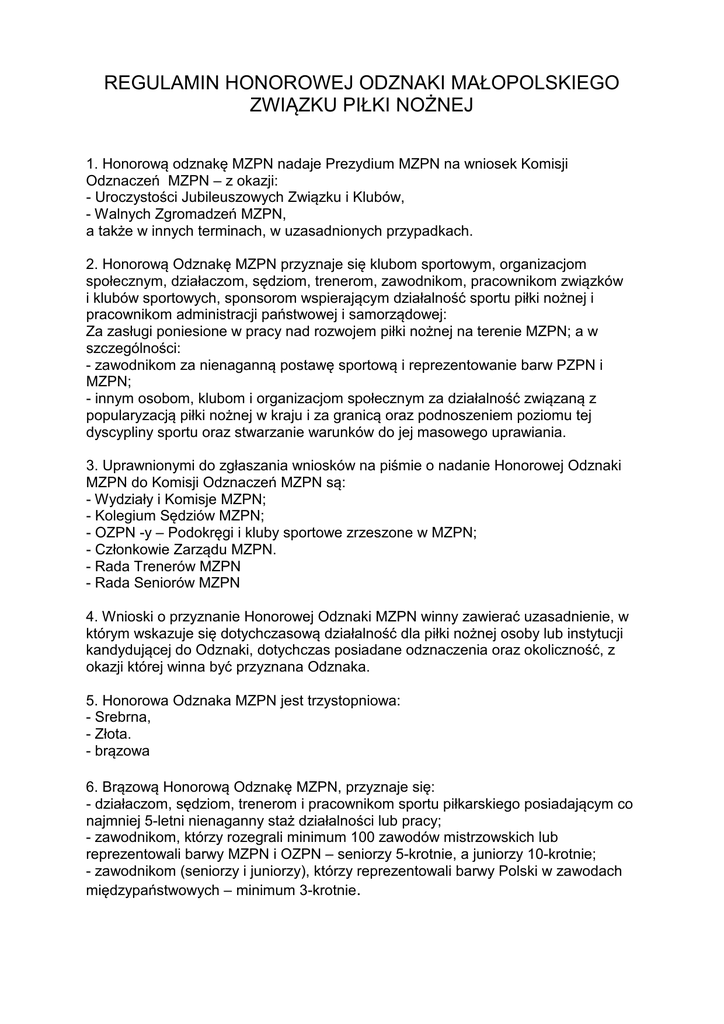 REGULAMIN HONOROWEJ ODZNAKI MAŁOPOLSKIEGO ZWIĄZKU PIŁKI NOŻNEJ

1. Honorową odznakę MZPN nadaje Prezydium MZPN na wniosek Komisji Odznaczeń MZPN – z okazji:
- Uroczystości Jubileuszowych Związku i Klubów,
- Walnych Zgromadzeń MZPN,
a także w innych terminach, w uzasadnionych przypadkach.

2. Honorową Odznakę MZPN przyznaje się klubom sportowym, organizacjom społecznym, działaczom, sędziom, trenerom, zawodnikom, pracownikom związków i klubów sportowych, sponsorom wspierającym działalność sportu piłki nożnej i pracownikom administracji państwowej i samorządowej:
Za zasługi poniesione w pracy nad rozwojem piłki nożnej na terenie MZPN; a w szczególności:
- zawodnikom za nienaganną postawę sportową i reprezentowanie barw PZPN i MZPN;
- innym osobom, klubom i organizacjom społecznym za działalność związaną z popularyzacją piłki nożnej w kraju i za granicą oraz podnoszeniem poziomu tej dyscypliny sportu oraz stwarzanie warunków do jej masowego uprawiania.

3. Uprawnionymi do zgłaszania wniosków na piśmie o nadanie Honorowej Odznaki MZPN do Komisji Odznaczeń MZPN są:
- Wydziały i Komisje MZPN;
- Kolegium Sędziów MZPN;
- OZPN -y – Podokręgi i kluby sportowe zrzeszone w MZPN;
- Członkowie Zarządu MZPN.
- Rada Trenerów MZPN
- Rada Seniorów MZPN

4. Wnioski o przyznanie Honorowej Odznaki MZPN winny zawierać uzasadnienie, w którym wskazuje się dotychczasową działalność dla piłki nożnej osoby lub instytucji kandydującej do Odznaki, dotychczas posiadane odznaczenia oraz okoliczność, z okazji której winna być przyznana Odznaka.

5. Honorowa Odznaka MZPN jest trzystopniowa:
- Srebrna,
- Złota.
- brązowa

6. Brązową Honorową Odznakę MZPN, przyznaje się:
- działaczom, sędziom, trenerom i pracownikom sportu piłkarskiego posiadającym co najmniej 5-letni nienaganny staż działalności lub pracy;
- zawodnikom, którzy rozegrali minimum 100 zawodów mistrzowskich lub reprezentowali barwy MZPN i OZPN – seniorzy 5-krotnie, a juniorzy 10-krotnie;
- zawodnikom (seniorzy i juniorzy), którzy reprezentowali barwy Polski w zawodach międzypaństwowych – minimum 3-krotnie.